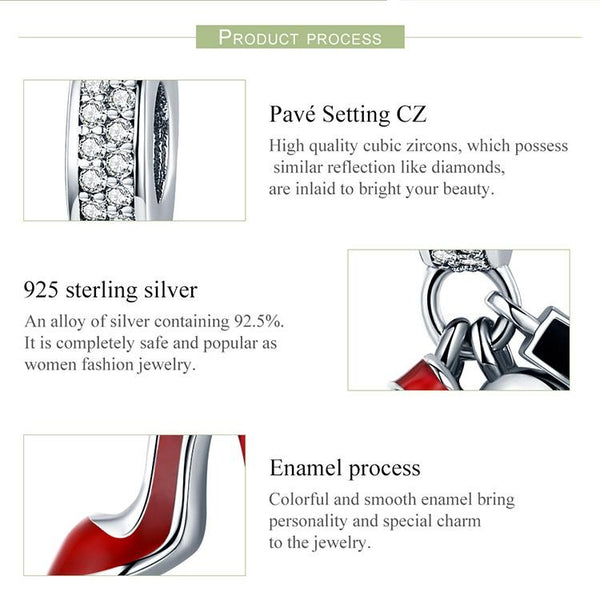 PRODUCT PROCESS

Pavé Setting CZ
High quality cubic zircons, which possess similar reflection like diamonds, are inlaid to bright your beauty.

925 sterling silver
An alloy of silver containing 92.5%. It is completely safe and popular as women fashion jewelry.

Enamel process
Colorful and smooth enamel bring personality and special charm to the jewelry.